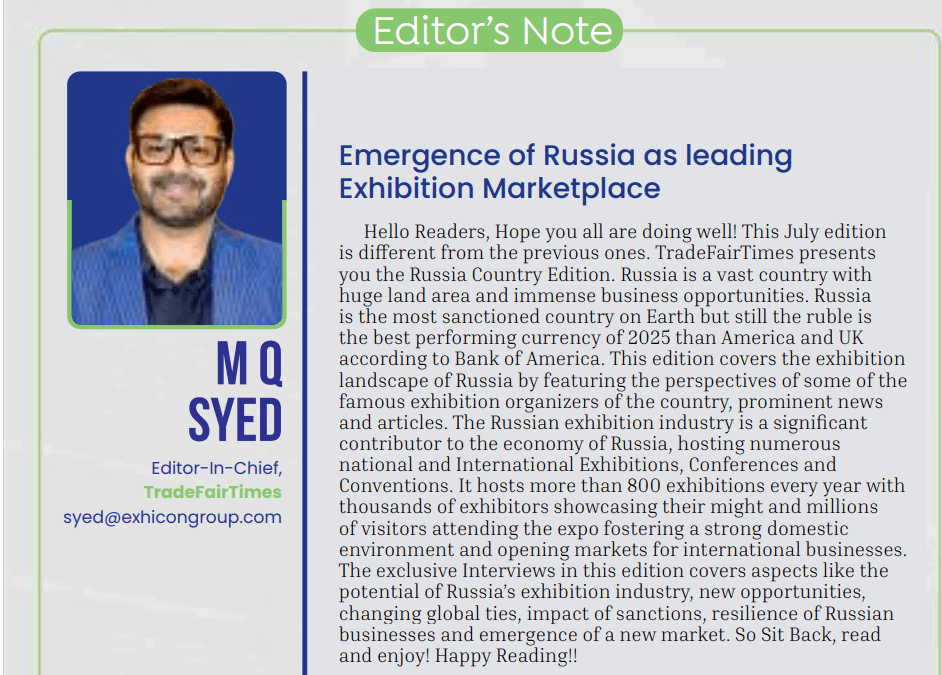 Editor's Note

M Q SYED

Editor-In-Chief, TradeFairTimes
syed@exhicongroup.com

Emergence of Russia as leading Exhibition Marketplace

Hello Readers, Hope you all are doing well! This July edition is different from the previous ones. TradeFairTimes presents you the Russia Country Edition. Russia is a vast country with huge land area and immense business opportunities. Russia is the most sanctioned country on Earth but still the ruble is the best performing currency of 2025 than America and UK according to Bank of America. This edition covers the exhibition landscape of Russia by featuring the perspectives of some of the famous exhibition organizers of the country, prominent news and articles. The Russian exhibition industry is a significant contributor to the economy of Russia, hosting numerous national and International Exhibitions, Conferences and Conventions. It hosts more than 800 exhibitions every year with thousands of exhibitors showcasing their might and millions of visitors attending the expo fostering a strong domestic environment and opening markets for international businesses. The exclusive Interviews in this edition covers aspects like the potential of Russia's exhibition industry, new opportunities, changing global ties, impact of sanctions, resilience of Russian businesses and emergence of a new market. So Sit Back, read and enjoy! Happy Reading!!